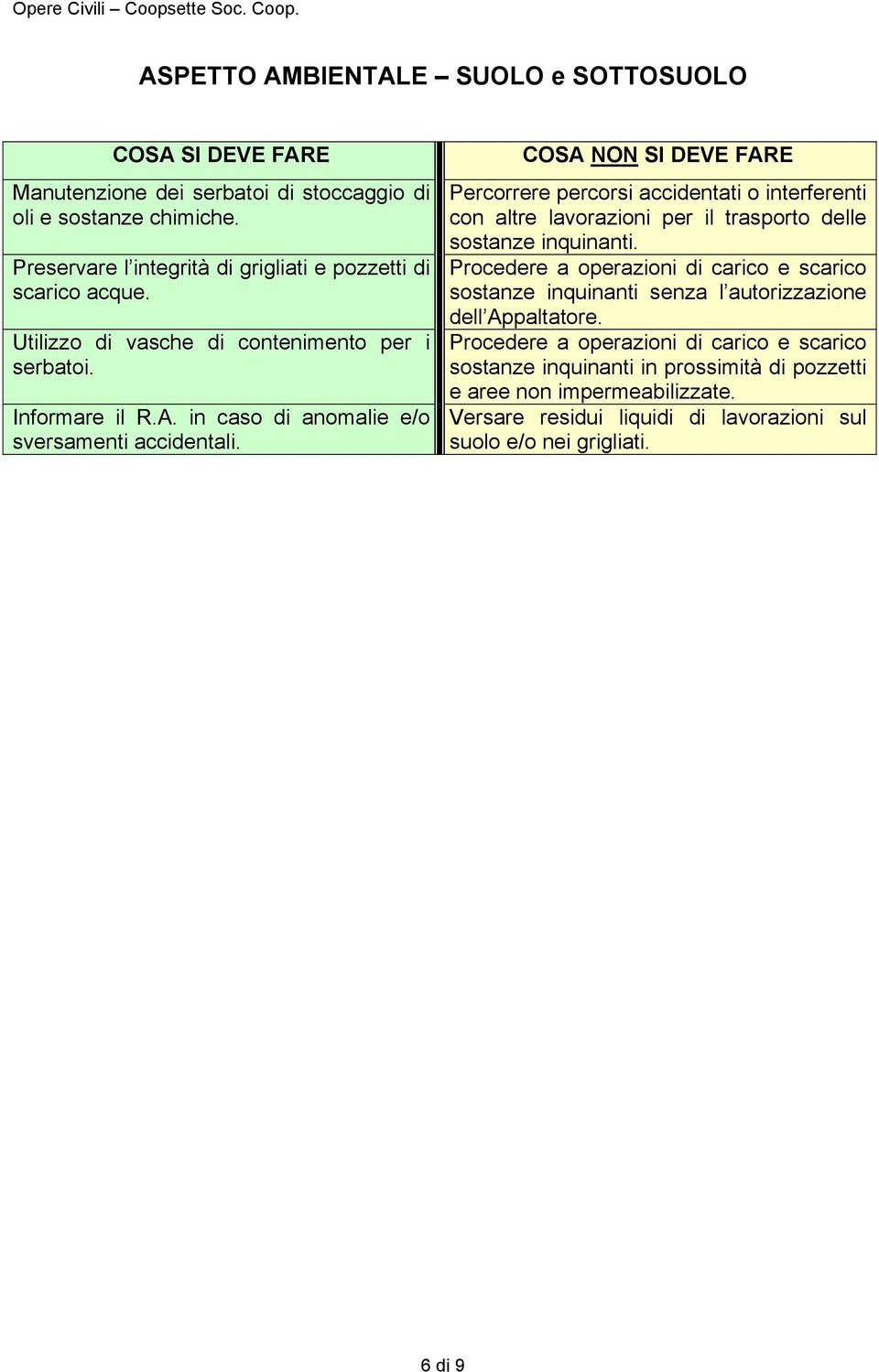 Opere Civili – Coopsette Soc. Coop.

ASPETTO AMBIENTALE – SUOLO e SOTTOSUOLO

| COSA SI DEVE FARE | COSA NON SI DEVE FARE |
|---|---|
| Manutenzione dei serbatoi di stoccaggio di oli e sostanze chimiche. | Percorrere percorsi accidentati o interferenti con altre lavorazioni per il trasporto delle sostanze inquinanti. |
| Preservare l'integrità di grigliati e pozzetti di scarico acque. | Procedere a operazioni di carico e scarico sostanze inquinanti senza l'autorizzazione dell'Appaltatore. |
| Utilizzo di vasche di contenimento per i serbatoi. | Procedere a operazioni di carico e scarico sostanze inquinanti in prossimità di pozzetti e aree non impermeabilizzate. |
| Informare il R.A. in caso di anomalie e/o sversamenti accidentali. | Versare residui liquidi di lavorazioni sul suolo e/o nei grigliati. |

6 di 9